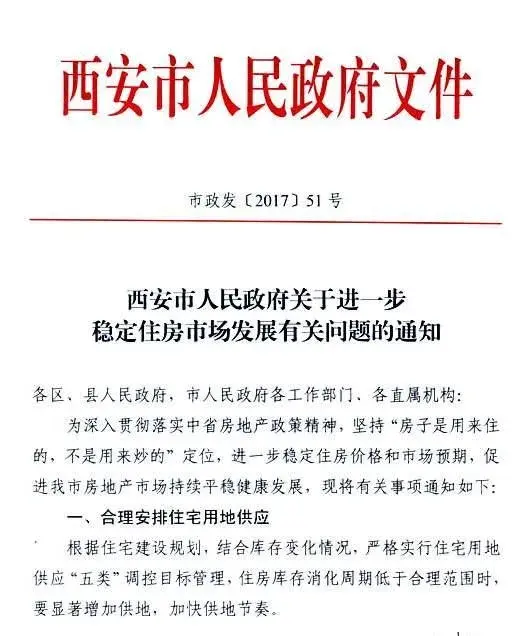 西安市人民政府文件

市政发〔2017〕51号

西安市人民政府关于进一步稳定住房市场发展有关问题的通知

各区、县人民政府，市人民政府各工作部门、各直属机构：

为深入贯彻落实中省房地产政策精神，坚持“房子是用来住的，不是用来炒的”定位，进一步稳定住房价格和市场预期，促进我市房地产市场持续平稳健康发展，现将有关事项通知如下：

一、合理安排住宅用地供应

根据住宅建设规划，结合库存变化情况，严格实行住宅用地供应“五类”调控目标管理，住房库存消化周期低于合理范围时，要显著增加供地，加快供地节奏。